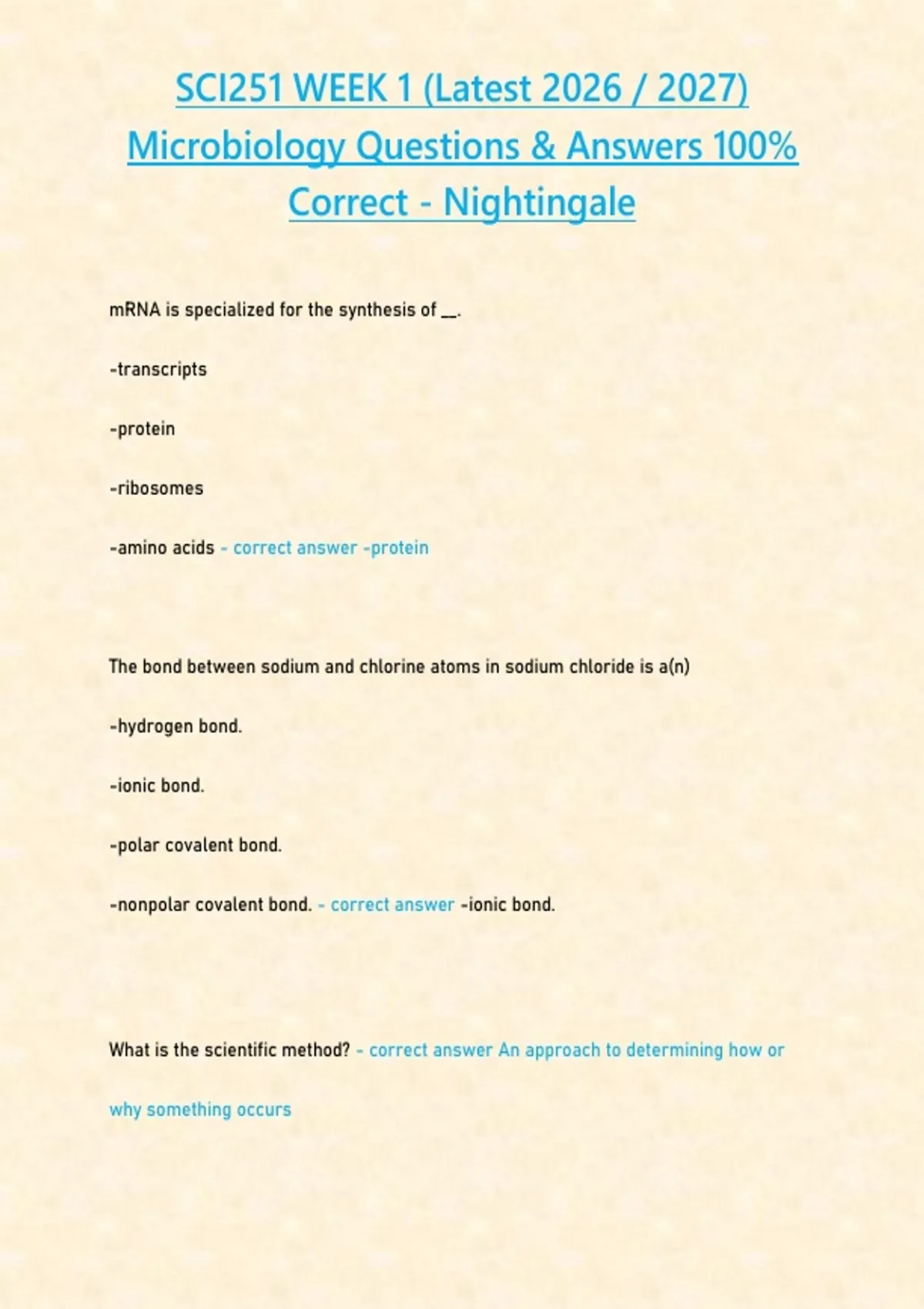 SCI251 WEEK 1 (Latest 2026 / 2027) Microbiology Questions & Answers 100% Correct - Nightingale

mRNA is specialized for the synthesis of __.

-transcripts

-protein

-ribosomes

-amino acids - correct answer -protein

The bond between sodium and chlorine atoms in sodium chloride is a(n)

-hydrogen bond.

-ionic bond.

-polar covalent bond.

-nonpolar covalent bond. - correct answer -ionic bond.

What is the scientific method? - correct answer An approach to determining how or why something occurs